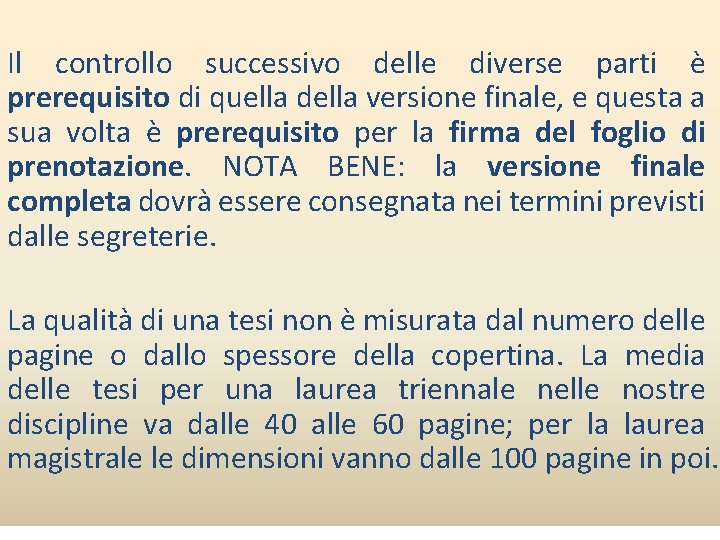 Il controllo successivo delle diverse parti è prerequisito di quella della versione finale, e questa a sua volta è prerequisito per la firma del foglio di prenotazione. NOTA BENE: la versione finale completa dovrà essere consegnata nei termini previsti dalle segreterie.

La qualità di una tesi non è misurata dal numero delle pagine o dallo spessore della copertina. La media delle tesi per una laurea triennale nelle nostre discipline va dalle 40 alle 60 pagine; per la laurea magistrale le dimensioni vanno dalle 100 pagine in poi.